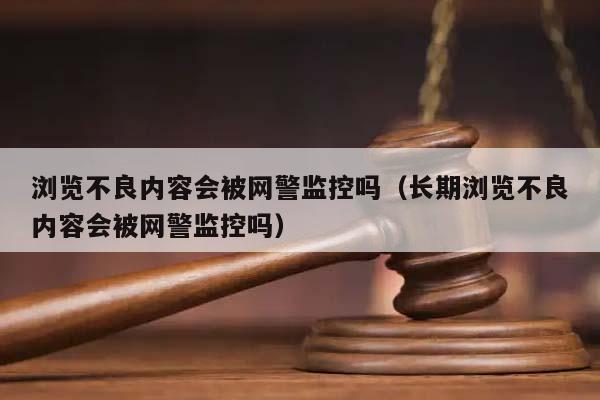 浏览不良内容会被网警监控吗（长期浏览不良内容会被网警监控吗）